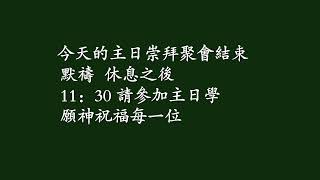 今天的主日崇拜聚會結束
默禱 休息之後
11：30 請參加主日學
願神祝福每一位